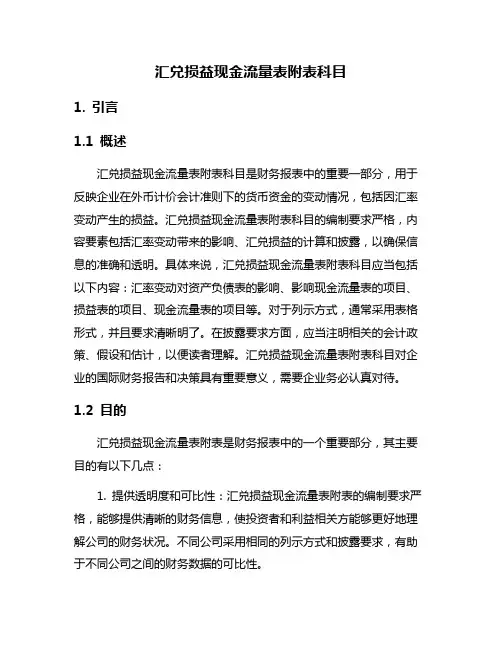 汇兑损益现金流量表附表科目

1. 引言

1.1 概述

汇兑损益现金流量表附表科目是财务报表中的重要一部分，用于反映企业在外币计价会计准则下的货币资金的变动情况，包括因汇率变动产生的损益。汇兑损益现金流量表附表科目的编制要求严格，内容要素包括汇率变动带来的影响、汇兑损益的计算和披露，以确保信息的准确和透明。具体来说，汇兑损益现金流量表附表科目应当包括以下内容：汇率变动对资产负债表的影响、影响现金流量表的项目、损益表的项目、现金流量表的项目等。对于列示方式，通常采用表格形式，并且要求清晰明了。在披露要求方面，应当注明相关的会计政策、假设和估计，以便读者理解。汇兑损益现金流量表附表科目对企业的国际财务报告和决策具有重要意义，需要企业务必认真对待。

1.2 目的

汇兑损益现金流量表附表是财务报表中的一个重要部分，其主要目的有以下几点：

1. 提供透明度和可比性：汇兑损益现金流量表附表的编制要求严格，能够提供清晰的财务信息，使投资者和利益相关方能够更好地理解公司的财务状况。不同公司采用相同的列示方式和披露要求，有助于不同公司之间的财务数据的可比性。